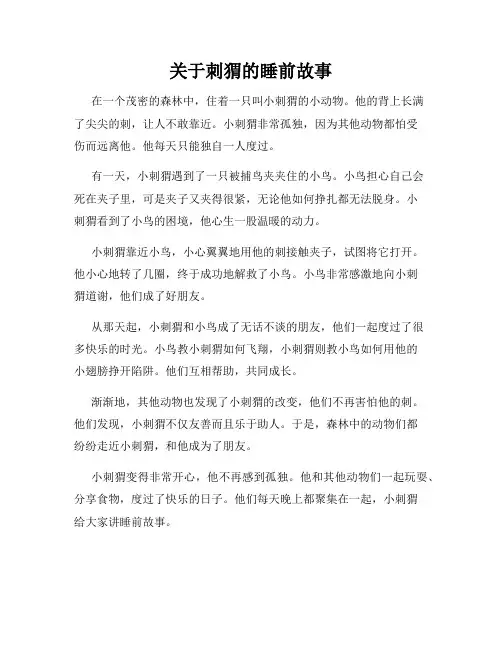 关于刺猬的睡前故事

在一个茂密的森林中，住着一只叫小刺猬的小动物。他的背上长满了尖尖的刺，让人不敢靠近。小刺猬非常孤独，因为其他动物都怕受伤而远离他。他每天只能独自一人度过。

有一天，小刺猬遇到了一只被捕鸟夹夹住的小鸟。小鸟担心自己会死在夹子里，可是夹子又夹得很紧，无论他如何挣扎都无法脱身。小刺猬看到了小鸟的困境，他心生一股温暖的动力。

小刺猬靠近小鸟，小心翼翼地用他的刺接触夹子，试图将它打开。他小心地转了几圈，终于成功地解救了小鸟。小鸟非常感激地向小刺猬道谢，他们成了好朋友。

从那天起，小刺猬和小鸟成了无话不谈的朋友，他们一起度过了很多快乐的时光。小鸟教小刺猬如何飞翔，小刺猬则教小鸟如何用他的小翅膀挣开陷阱。他们互相帮助，共同成长。

渐渐地，其他动物也发现了小刺猬的改变，他们不再害怕他的刺。他们发现，小刺猬不仅友善而且乐于助人。于是，森林中的动物们都纷纷走近小刺猬，和他成为了朋友。

小刺猬变得非常开心，他不再感到孤独。他和其他动物们一起玩耍、分享食物，度过了快乐的日子。他们每天晚上都聚集在一起，小刺猬给大家讲睡前故事。